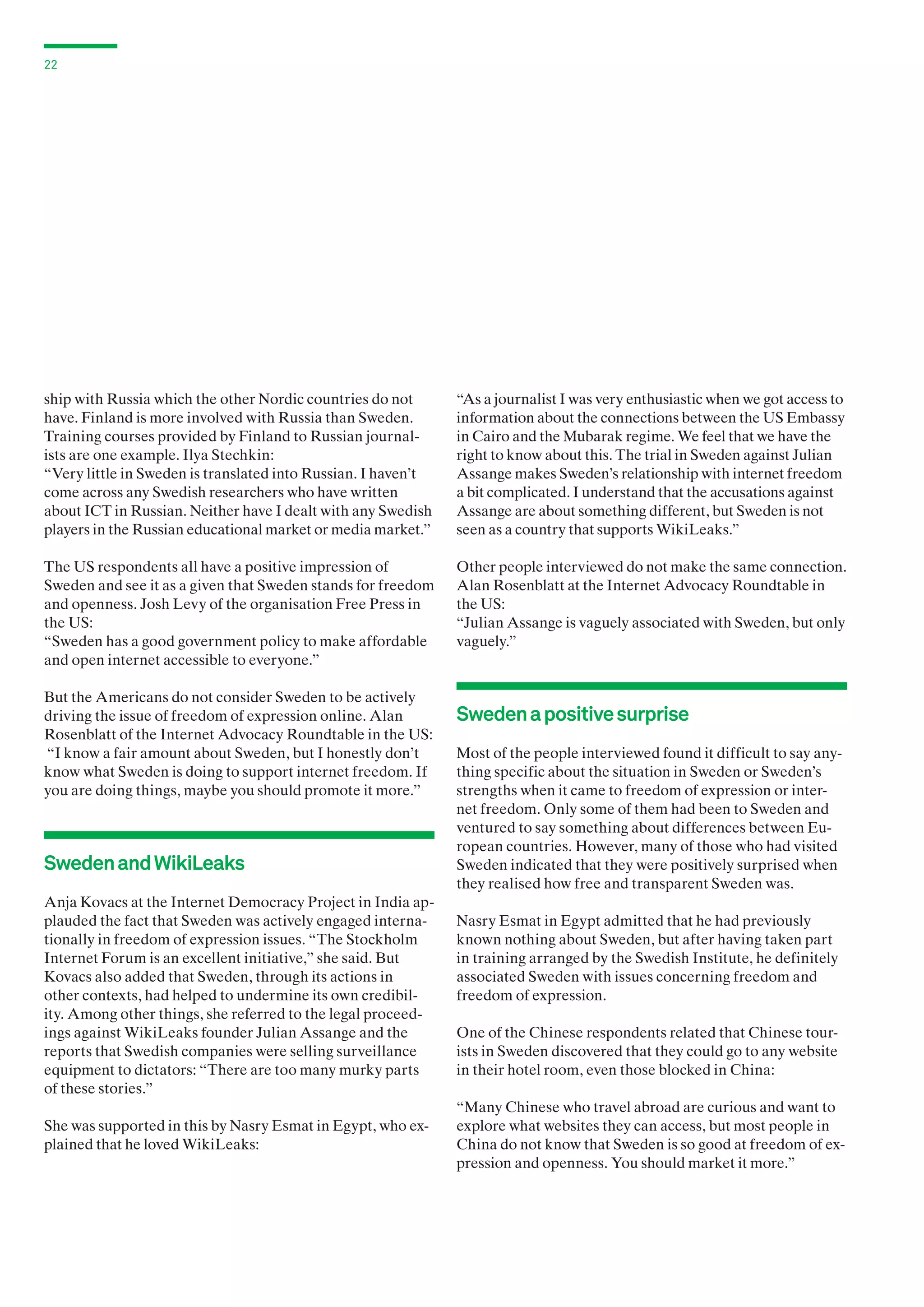 22

ship with Russia which the other Nordic countries do not have. Finland is more involved with Russia than Sweden. Training courses provided by Finland to Russian journalists are one example. Ilya Stechkin:
“Very little in Sweden is translated into Russian. I haven’t come across any Swedish researchers who have written about ICT in Russian. Neither have I dealt with any Swedish players in the Russian educational market or media market.”

The US respondents all have a positive impression of Sweden and see it as a given that Sweden stands for freedom and openness. Josh Levy of the organisation Free Press in the US:
“Sweden has a good government policy to make affordable and open internet accessible to everyone.”

But the Americans do not consider Sweden to be actively driving the issue of freedom of expression online. Alan Rosenblatt of the Internet Advocacy Roundtable in the US:
“I know a fair amount about Sweden, but I honestly don’t know what Sweden is doing to support internet freedom. If you are doing things, maybe you should promote it more.”

Sweden and WikiLeaks

Anja Kovacs at the Internet Democracy Project in India applauded the fact that Sweden was actively engaged internationally in freedom of expression issues. “The Stockholm Internet Forum is an excellent initiative,” she said. But Kovacs also added that Sweden, through its actions in other contexts, had helped to undermine its own credibility. Among other things, she referred to the legal proceedings against WikiLeaks founder Julian Assange and the reports that Swedish companies were selling surveillance equipment to dictators: “There are too many murky parts of these stories.”

She was supported in this by Nasry Esmat in Egypt, who explained that he loved WikiLeaks:

“As a journalist I was very enthusiastic when we got access to information about the connections between the US Embassy in Cairo and the Mubarak regime. We feel that we have the right to know about this. The trial in Sweden against Julian Assange makes Sweden’s relationship with internet freedom a bit complicated. I understand that the accusations against Assange are about something different, but Sweden is not seen as a country that supports WikiLeaks.”

Other people interviewed do not make the same connection. Alan Rosenblatt at the Internet Advocacy Roundtable in the US:
“Julian Assange is vaguely associated with Sweden, but only vaguely.”

Sweden a positive surprise

Most of the people interviewed found it difficult to say anything specific about the situation in Sweden or Sweden’s strengths when it came to freedom of expression or internet freedom. Only some of them had been to Sweden and ventured to say something about differences between European countries. However, many of those who had visited Sweden indicated that they were positively surprised when they realised how free and transparent Sweden was.

Nasry Esmat in Egypt admitted that he had previously known nothing about Sweden, but after having taken part in training arranged by the Swedish Institute, he definitely associated Sweden with issues concerning freedom and freedom of expression.

One of the Chinese respondents related that Chinese tourists in Sweden discovered that they could go to any website in their hotel room, even those blocked in China:

“Many Chinese who travel abroad are curious and want to explore what websites they can access, but most people in China do not know that Sweden is so good at freedom of expression and openness. You should market it more.”